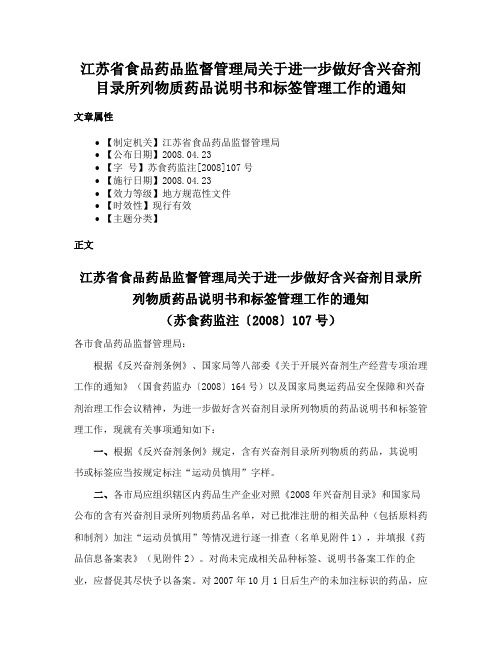 江苏省食品药品监督管理局关于进一步做好含兴奋剂目录所列物质药品说明书和标签管理工作的通知

文章属性

• 【制定机关】江苏省食品药品监督管理局
• 【公布日期】2008.04.23
• 【字　号】苏食药监注[2008]107号
• 【施行日期】2008.04.23
• 【效力等级】地方规范性文件
• 【时效性】现行有效
• 【主题分类】

正文

江苏省食品药品监督管理局关于进一步做好含兴奋剂目录所列物质药品说明书和标签管理工作的通知
（苏食药监注〔2008〕107号）

各市食品药品监督管理局：

根据《反兴奋剂条例》、国家局等八部委《关于开展兴奋剂生产经营专项治理工作的通知》（国食药监办〔2008〕164号）以及国家局奥运药品安全保障和兴奋剂治理工作会议精神，为进一步做好含兴奋剂目录所列物质的药品说明书和标签管理工作，现就有关事项通知如下：

一、根据《反兴奋剂条例》规定，含有兴奋剂目录所列物质的药品，其说明书或标签应当按规定标注“运动员慎用”字样。

二、各市局应组织辖区内药品生产企业对照《2008年兴奋剂目录》和国家局公布的含有兴奋剂目录所列物质药品名单，对已批准注册的相关品种（包括原料药和制剂）加注“运动员慎用”等情况进行逐一排查（名单见附件1），并填报《药品信息备案表》（见附件2）。对尚未完成相关品种标签、说明书备案工作的企业，应督促其尽快予以备案。对2007年10月1日后生产的未加注标识的药品，应